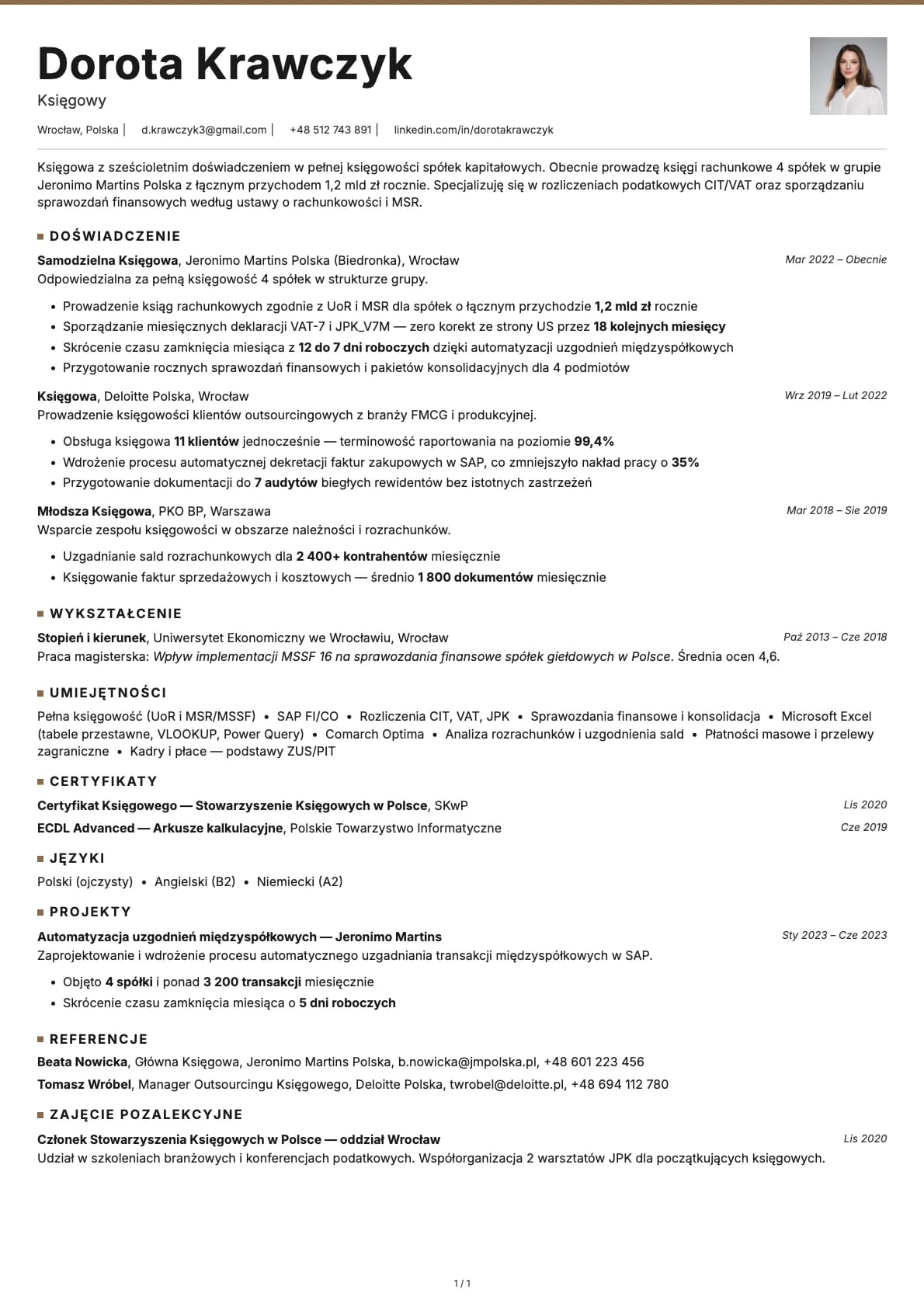 Dorota Krawczyk
Księgowy

Wrocław, Polska | d.krawczyk3@gmail.com | +48 512 743 891 | linkedin.com/in/dorotakrawczyk

Księgowa z sześcioletnim doświadczeniem w pełnej księgowości spółek kapitałowych. Obecnie prowadzę księgi rachunkowe 4 spółek w grupie Jeronimo Martins Polska z łącznym przychodem 1,2 mld zł rocznie. Specjalizuję się w rozliczeniach podatkowych CIT/VAT oraz sporządzaniu sprawozdań finansowych według ustawy o rachunkowości i MSR.

DOŚWIADCZENIE

Samodzielna Księgowa, Jeronimo Martins Polska (Biedronka), Wrocław
Mar 2022 – Obecnie
Odpowiedzialna za pełną księgowość 4 spółek w strukturze grupy.
• Prowadzenie ksiąg rachunkowych zgodnie z UoR i MSR dla spółek o łącznym przychodzie 1,2 mld zł rocznie
• Sporządzanie miesięcznych deklaracji VAT-7 i JPK_V7M — zero korekt ze strony US przez 18 kolejnych miesięcy
• Skrócenie czasu zamknięcia miesiąca z 12 do 7 dni roboczych dzięki automatyzacji uzgodnień międzyspółkowych
• Przygotowanie rocznych sprawozdań finansowych i pakietów konsolidacyjnych dla 4 podmiotów

Księgowa, Deloitte Polska, Wrocław
Wrz 2019 – Lut 2022
Prowadzenie księgowości klientów outsourcingowych z branży FMCG i produkcyjnej.
• Obsługa księgowa 11 klientów jednocześnie — terminowość raportowania na poziomie 99,4%
• Wdrożenie procesu automatycznej dekretacji faktur zakupowych w SAP, co zmniejszyło nakład pracy o 35%
• Przygotowanie dokumentacji do 7 audytów biegłych rewidentów bez istotnych zastrzeżeń

Młodsza Księgowa, PKO BP, Warszawa
Mar 2018 – Sie 2019
Wsparcie zespołu księgowości w obszarze należności i rozrachunków.
• Uzgadnianie sald rozrachunkowych dla 2 400+ kontrahentów miesięcznie
• Księgowanie faktur sprzedażowych i kosztowych — średnio 1 800 dokumentów miesięcznie

WYKSZTAŁCENIE

Stopień i kierunek, Uniwersytet Ekonomiczny we Wrocławiu, Wrocław
Paź 2013 – Cze 2018
Praca magisterska: Wpływ implementacji MSSF 16 na sprawozdania finansowe spółek giełdowych w Polsce. Średnia ocen 4,6.

UMIEJĘTNOŚCI

Pełna księgowość (UoR i MSR/MSSF) • SAP FI/CO • Rozliczenia CIT, VAT, JPK • Sprawozdania finansowe i konsolidacja • Microsoft Excel (tabele przestawne, VLOOKUP, Power Query) • Comarch Optima • Analiza rozrachunków i uzgodnienia sald • Płatności masowe i przelewy zagraniczne • Kadry i płace — podstawy ZUS/PIT

CERTYFIKATY

Certyfikat Księgowego — Stowarzyszenie Księgowych w Polsce, SKwP
Lis 2020
ECDL Advanced — Arkusze kalkulacyjne, Polskie Towarzystwo Informatyczne
Cze 2019

JĘZYKI

Polski (ojczysty) • Angielski (B2) • Niemiecki (A2)

PROJEKTY

Automatyzacja uzgodnień międzyspółkowych — Jeronimo Martins
Sty 2023 – Cze 2023
Zaprojektowanie i wdrożenie procesu automatycznego uzgadniania transakcji międzyspółkowych w SAP.
• Objęto 4 spółki i ponad 3 200 transakcji miesięcznie
• Skrócenie czasu zamknięcia miesiąca o 5 dni roboczych

REFERENCJE

Beata Nowicka, Główna Księgowa, Jeronimo Martins Polska, b.nowicka@jmpolska.pl, +48 601 223 456
Tomasz Wróbel, Manager Outsourcingu Księgowego, Deloitte Polska, twrobel@deloitte.pl, +48 694 112 780

ZAJĘCIE POZALEKCYJNE

Członek Stowarzyszenia Księgowych w Polsce — oddział Wrocław
Lis 2020
Udział w szkoleniach branżowych i konferencjach podatkowych. Współorganizacja 2 warsztatów JPK dla początkujących księgowych.

1 / 1